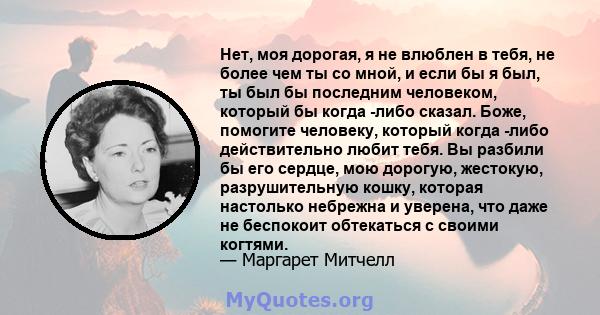 Нет, моя дорогая, я не влюблен в тебя, не более чем ты со мной, и если бы я был, ты был бы последним человеком, который бы когда -либо сказал. Боже, помогите человеку, который когда -либо действительно любит тебя. Вы разбили бы его сердце, мою дорогую, жестокую, разрушительную кошку, которая настолько небрежна и уверена, что даже не беспокоит обтекаться с своими когтями.
— Маргарет Митчелл

MyQuotes.org